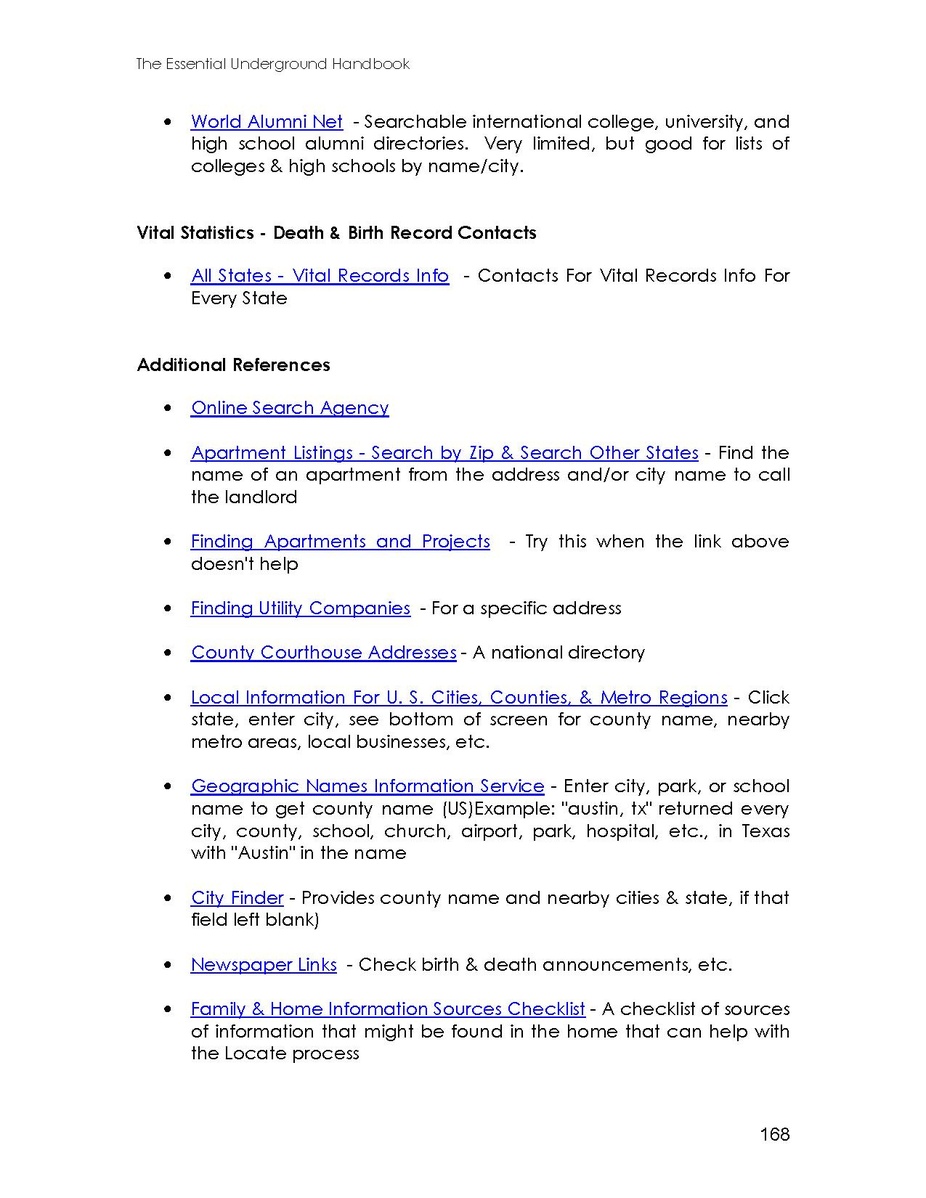 The Essential Underground Handbook

• World Alumni Net - Searchable international college, university, and high school alumni directories. Very limited, but good for lists of colleges & high schools by name/city.

Vital Statistics - Death & Birth Record Contacts

• All States - Vital Records Info - Contacts For Vital Records Info For Every State

Additional References

• Online Search Agency

• Apartment Listings - Search by Zip & Search Other States - Find the name of an apartment from the address and/or city name to call the landlord

• Finding Apartments and Projects - Try this when the link above doesn't help

• Finding Utility Companies - For a specific address

• County Courthouse Addresses - A national directory

• Local Information For U. S. Cities, Counties, & Metro Regions - Click state, enter city, see bottom of screen for county name, nearby metro areas, local businesses, etc.

• Geographic Names Information Service - Enter city, park, or school name to get county name (US)Example: "austin, tx" returned every city, county, school, church, airport, park, hospital, etc., in Texas with "Austin" in the name

• City Finder - Provides county name and nearby cities & state, if that field left blank)

• Newspaper Links - Check birth & death announcements, etc.

• Family & Home Information Sources Checklist - A checklist of sources of information that might be found in the home that can help with the Locate process

168